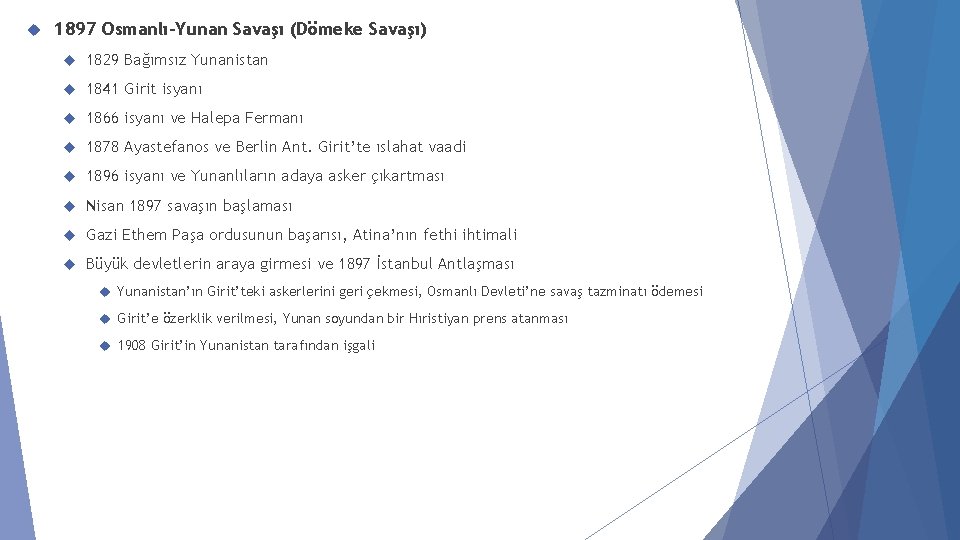 1897 Osmanlı-Yunan Savaşı (Dömeke Savaşı)

1829 Bağımsız Yunanistan

1841 Girit isyanı

1866 isyanı ve Halepa Fermanı

1878 Ayastefanos ve Berlin Ant. Girit'te ıslahat vaadi

1896 isyanı ve Yunanlıların adaya asker çıkartması

Nisan 1897 savaşın başlaması

Gazi Ethem Paşa ordusunun başarısı, Atina'nın fethi ihtimali

Büyük devletlerin araya girmesi ve 1897 İstanbul Antlaşması

Yunanistan'ın Girit'teki askerlerini geri çekmesi, Osmanlı Devleti'ne savaş tazminatı ödemesi

Girit'e özerklik verilmesi, Yunan soyundan bir Hıristiyan prens atanması

1908 Girit'in Yunanistan tarafından işgali